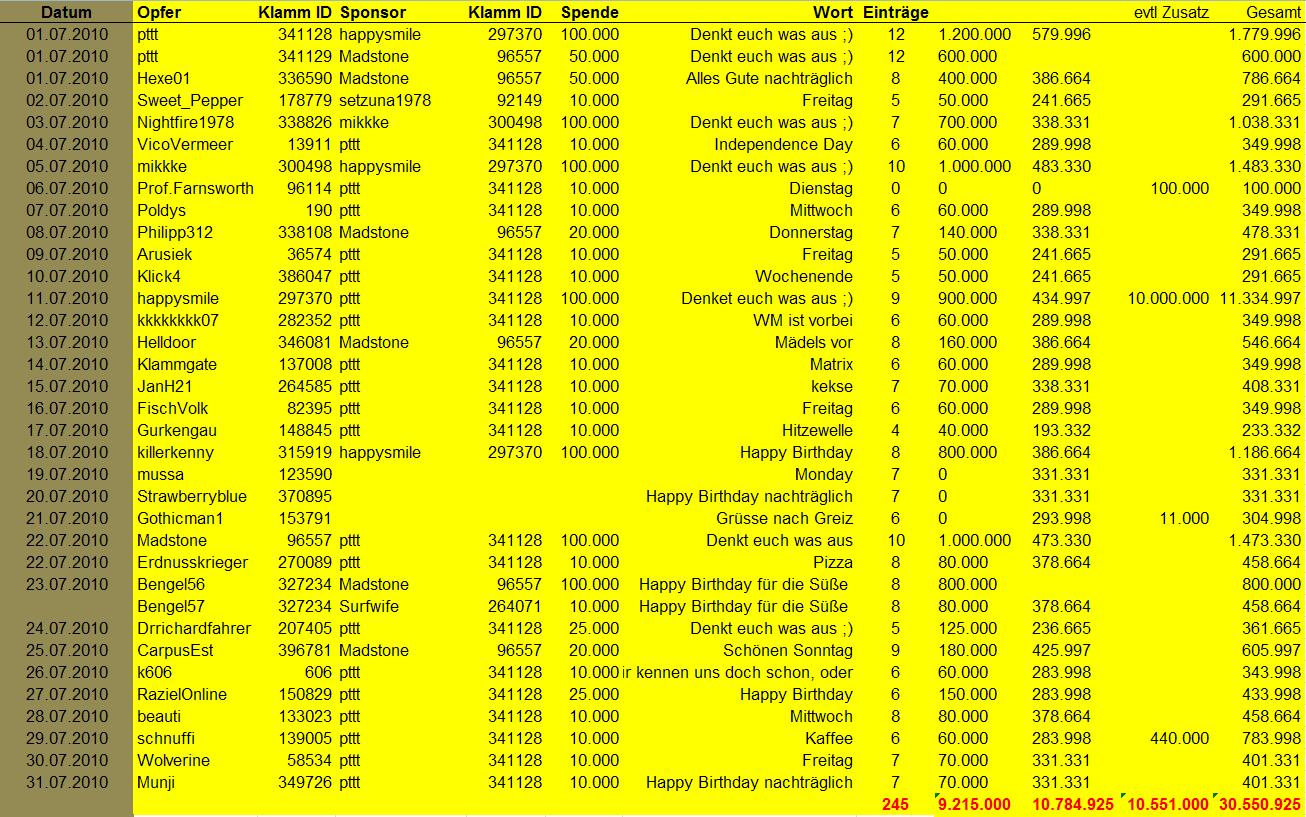 | Datum | Opfer | Klamm ID | Sponsor | Klamm ID | Spende | Wort | Einträge | | | evtl Zusatz | Gesamt |
|---|---|---|---|---|---|---|---|---|---|---|---|
| 01.07.2010 | pttt | 341128 | happysmile | 297370 | 100.000 | Denkt euch was aus ;) | 12 | 1.200.000 | 579.996 | | 1.779.996 |
| 01.07.2010 | pttt | 341129 | Madstone | 96557 | 50.000 | Denkt euch was aus ;) | 12 | 600.000 | | | 600.000 |
| 01.07.2010 | Hexe01 | 336590 | Madstone | 96557 | 50.000 | Alles Gute nachträglich | 8 | 400.000 | 386.664 | | 786.664 |
| 02.07.2010 | Sweet_Pepper | 178779 | setzuna1978 | 92149 | 10.000 | Freitag | 5 | 50.000 | 241.665 | | 291.665 |
| 03.07.2010 | Nightfire1978 | 338826 | mikkke | 300498 | 100.000 | Denkt euch was aus ;) | 7 | 700.000 | 338.331 | | 1.038.331 |
| 04.07.2010 | VicoVermeer | 13911 | pttt | 341128 | 10.000 | Independence Day | 6 | 60.000 | 289.998 | | 349.998 |
| 05.07.2010 | mikkke | 300498 | happysmile | 297370 | 100.000 | Denkt euch was aus ;) | 10 | 1.000.000 | 483.330 | | 1.483.330 |
| 06.07.2010 | Prof.Farnsworth | 96114 | pttt | 341128 | 10.000 | Dienstag | 0 | 0 | 0 | 100.000 | 100.000 |
| 07.07.2010 | Poldys | 190 | pttt | 341128 | 10.000 | Mittwoch | 6 | 60.000 | 289.998 | | 349.998 |
| 08.07.2010 | Philipp312 | 338108 | Madstone | 96557 | 20.000 | Donnerstag | 7 | 140.000 | 338.331 | | 478.331 |
| 09.07.2010 | Arusiek | 36574 | pttt | 341128 | 10.000 | Freitag | 5 | 50.000 | 241.665 | | 291.665 |
| 10.07.2010 | Klick4 | 386047 | pttt | 341128 | 10.000 | Wochenende | 5 | 50.000 | 241.665 | | 291.665 |
| 11.07.2010 | happysmile | 297370 | pttt | 341128 | 100.000 | Denket euch was aus ;) | 9 | 900.000 | 434.997 | 10.000.000 | 11.334.997 |
| 12.07.2010 | kkkkkkkk07 | 282352 | pttt | 341128 | 10.000 | WM ist vorbei | 6 | 60.000 | 289.998 | | 349.998 |
| 13.07.2010 | Helldoor | 346081 | Madstone | 96557 | 20.000 | Mädels vor | 8 | 160.000 | 386.664 | | 546.664 |
| 14.07.2010 | Klammgate | 137008 | pttt | 341128 | 10.000 | Matrix | 6 | 60.000 | 289.998 | | 349.998 |
| 15.07.2010 | JanH21 | 264585 | pttt | 341128 | 10.000 | kekse | 7 | 70.000 | 338.331 | | 408.331 |
| 16.07.2010 | FischVolk | 82395 | pttt | 341128 | 10.000 | Freitag | 6 | 60.000 | 289.998 | | 349.998 |
| 17.07.2010 | Gurkengau | 148845 | pttt | 341128 | 10.000 | Hitzewelle | 4 | 40.000 | 193.332 | | 233.332 |
| 18.07.2010 | killerkenny | 315919 | happysmile | 297370 | 100.000 | Happy Birthday | 8 | 800.000 | 386.664 | | 1.186.664 |
| 19.07.2010 | mussa | 123590 | | | | Monday | 7 | 0 | 331.331 | | 331.331 |
| 20.07.2010 | Strawberryblue | 370895 | | | | Happy Birthday nachträglich | 7 | 0 | 331.331 | | 331.331 |
| 21.07.2010 | Gothicman1 | 153791 | | | | Grüsse nach Greiz | 6 | 0 | 293.998 | 11.000 | 304.998 |
| 22.07.2010 | Madstone | 96557 | pttt | 341128 | 100.000 | Denkt euch was aus | 10 | 1.000.000 | 473.330 | | 1.473.330 |
| 22.07.2010 | Erdnusskrieger | 270089 | pttt | 341128 | 10.000 | Pizza | 8 | 80.000 | 378.664 | | 458.664 |
| 23.07.2010 | Bengel56 | 327234 | Madstone | 96557 | 100.000 | Happy Birthday für die Süße | 8 | 800.000 | | | 800.000 |
| | Bengel57 | 327234 | Surfwife | 264071 | 10.000 | Happy Birthday für die Süße | 8 | 80.000 | 378.664 | | 458.664 |
| 24.07.2010 | Drrichardfahrer | 207405 | pttt | 341128 | 25.000 | Denkt euch was aus ;) | 5 | 125.000 | 236.665 | | 361.665 |
| 25.07.2010 | CarpusEst | 396781 | Madstone | 96557 | 20.000 | Schönen Sonntag | 9 | 180.000 | 425.997 | | 605.997 |
| 26.07.2010 | k606 | 606 | pttt | 341128 | 10.000 | ir kennen uns doch schon, oder | 6 | 60.000 | 283.998 | | 343.998 |
| 27.07.2010 | RazielOnline | 150829 | pttt | 341128 | 25.000 | Happy Birthday | 6 | 150.000 | 283.998 | | 433.998 |
| 28.07.2010 | beauti | 133023 | pttt | 341128 | 10.000 | Mittwoch | 8 | 80.000 | 378.664 | | 458.664 |
| 29.07.2010 | schnuffi | 139005 | pttt | 341128 | 10.000 | Kaffee | 6 | 60.000 | 283.998 | 440.000 | 783.998 |
| 30.07.2010 | Wolverine | 58534 | pttt | 341128 | 10.000 | Freitag | 7 | 70.000 | 331.331 | | 401.331 |
| 31.07.2010 | Munji | 349726 | pttt | 341128 | 10.000 | Happy Birthday nachträglich | 7 | 70.000 | 331.331 | | 401.331 |
| | | | | | | | 245 | 9.215.000 | 10.784.925 | 10.551.000 | 30.550.925 |